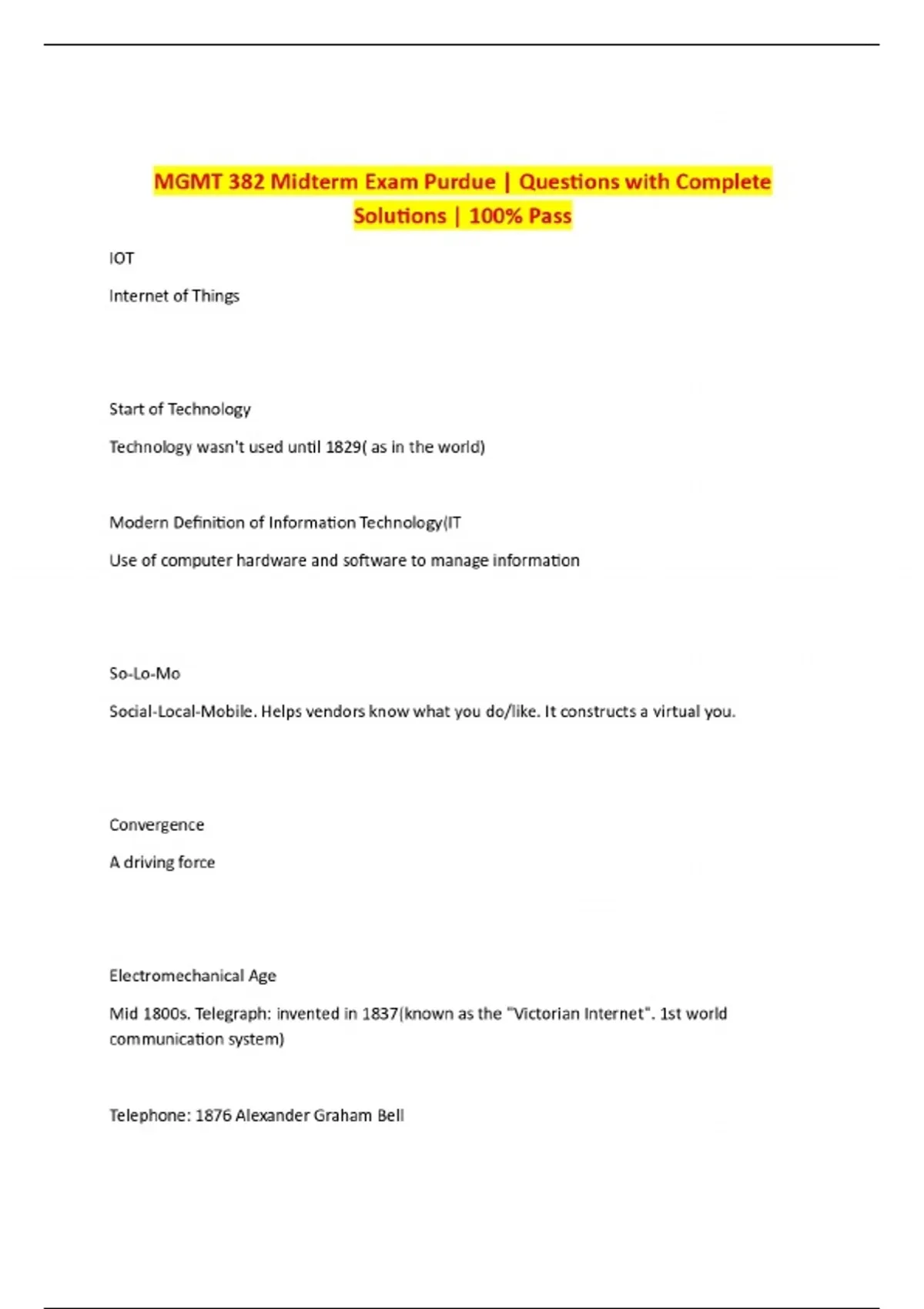 MGMT 382 Midterm Exam Purdue | Questions with Complete Solutions | 100% Pass

IOT

Internet of Things

Start of Technology

Technology wasn't used until 1829( as in the world)

Modern Definition of Information Technology(IT

Use of computer hardware and software to manage information

So-Lo-Mo

Social-Local-Mobile. Helps vendors know what you do/like. It constructs a virtual you.

Convergence

A driving force

Electromechanical Age

Mid 1800s. Telegraph: invented in 1837(known as the "Victorian Internet". 1st world communication system)

Telephone: 1876 Alexander Graham Bell